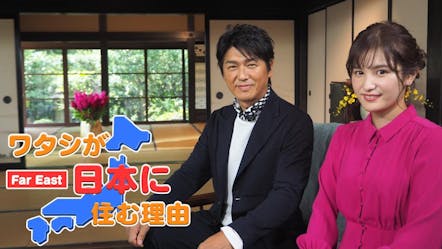 ワタシが
Far East
日本に
住む理由